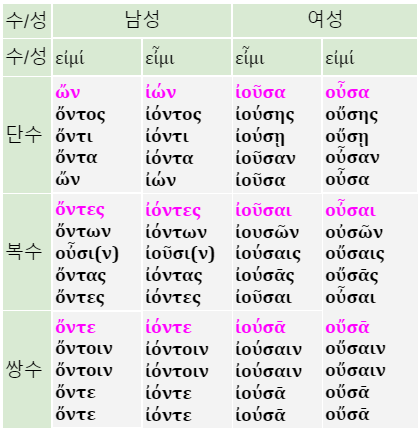 | 수/성 | 남성 | | 여성 | |
|---|---|---|---|---|
| 수/성 | εἰμί | εἶμι | εἶμι | εἰμί |
| 단수 | ὤν ὄντος ὄντι ὄντα ὤν | ἰών ἰόντος ἰόντι ἰόντα ἰών | ἰοῦσα ἰούσης ἰούσῃ ἰοῦσαν ἰοῦσα | οὖσα οὔσης οὔσῃ οὖσαν οὖσα |
| 복수 | ὄντες ὄντων οὖσι(ν) ὄντας ὄντες | ἰόντες ἰόντων ἰοῦσι(ν) ἰόντας ἰόντες | ἰοῦσαι ἰουσῶν ἰούσαις ἰούσᾱς ἰοῦσαι | οὖσαι οὐσῶν οὔσαις οὔσᾱς οὖσαι |
| 쌍수 | ὄντε ὄντοιν ὄντοιν ὄντε ὄντε | ἰόντε ἰόντοιν ἰόντοιν ἰόντε ἰόντε | ἰούσᾱ ἰούσαιν ἰούσαιν ἰούσᾱ ἰούσᾱ | οὔσᾱ οὔσαιν οὔσαιν οὔσᾱ οὔσᾱ |